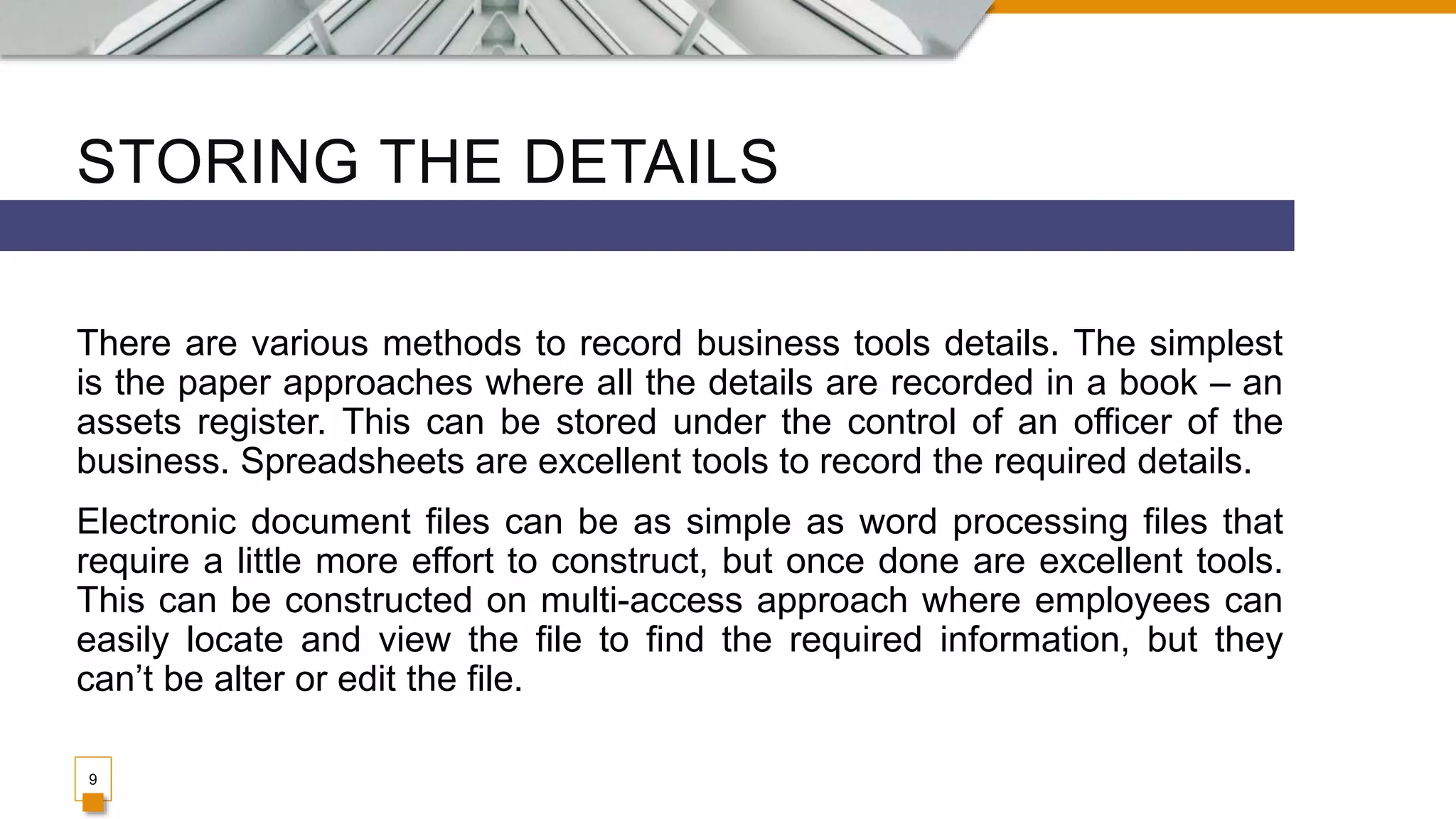 STORING THE DETAILS

There are various methods to record business tools details. The simplest is the paper approaches where all the details are recorded in a book – an assets register. This can be stored under the control of an officer of the business. Spreadsheets are excellent tools to record the required details.

Electronic document files can be as simple as word processing files that require a little more effort to construct, but once done are excellent tools. This can be constructed on multi-access approach where employees can easily locate and view the file to find the required information, but they can’t be alter or edit the file.

9